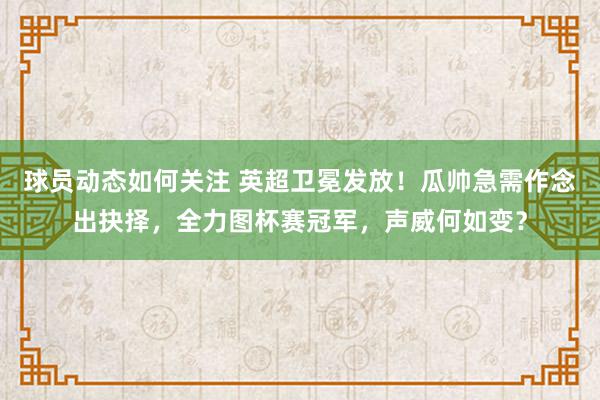 球员动态如何关注 英超卫冕发放！瓜帅急需作念出抉择，全力图杯赛冠军，声威何如变？